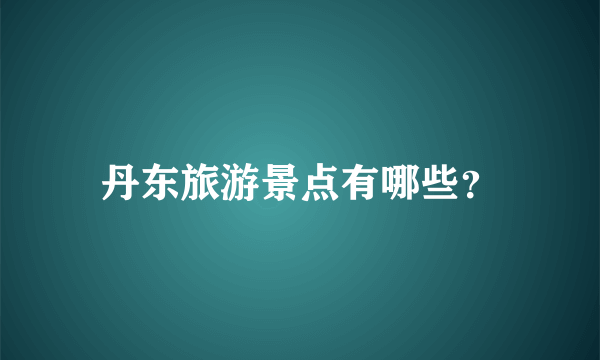 丹东旅游景点有哪些?